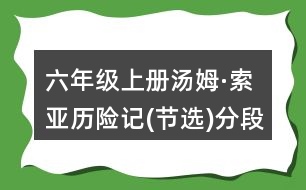 六年级上册汤姆·索亚历险记(节选)分段